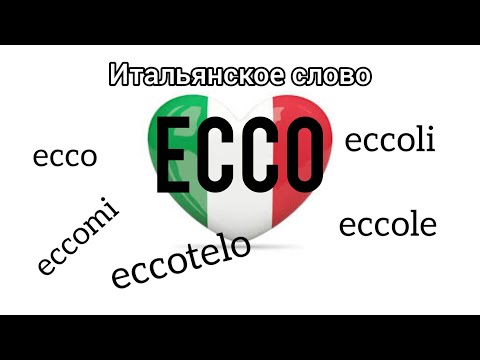 Итальянское слово

ECCO

ecco

eccoli

eccomi

eccole

eccotelo